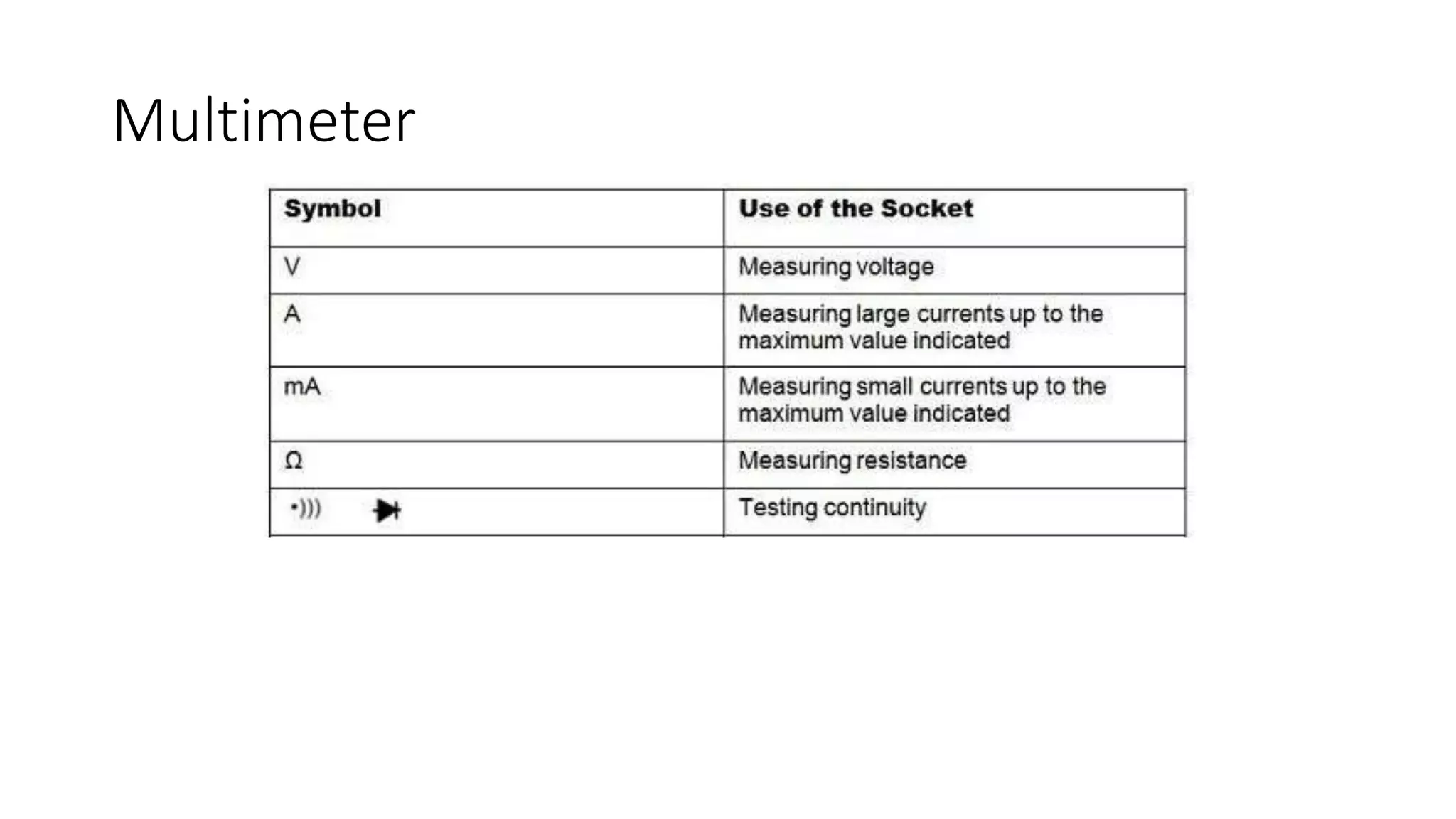 Multimeter

| Symbol | Use of the Socket |
|---|---|
| V | Measuring voltage |
| A | Measuring large currents up to the maximum value indicated |
| mA | Measuring small currents up to the maximum value indicated |
| Ω | Measuring resistance |
| •))) | Testing continuity |